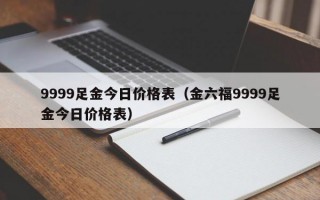 9999足金今日价格表（金六福9999足金今日价格表）